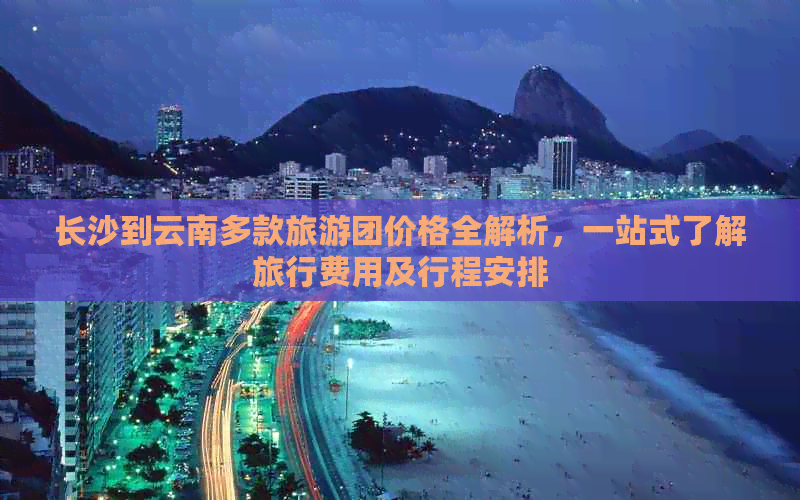 长沙到云南多款旅游团价格全解析，一站式了解旅行费用及行程安排